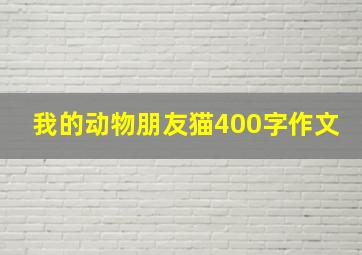 我的动物朋友猫400字作文